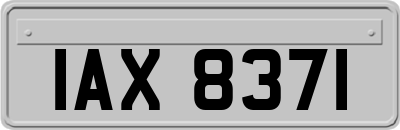 IAX 8371